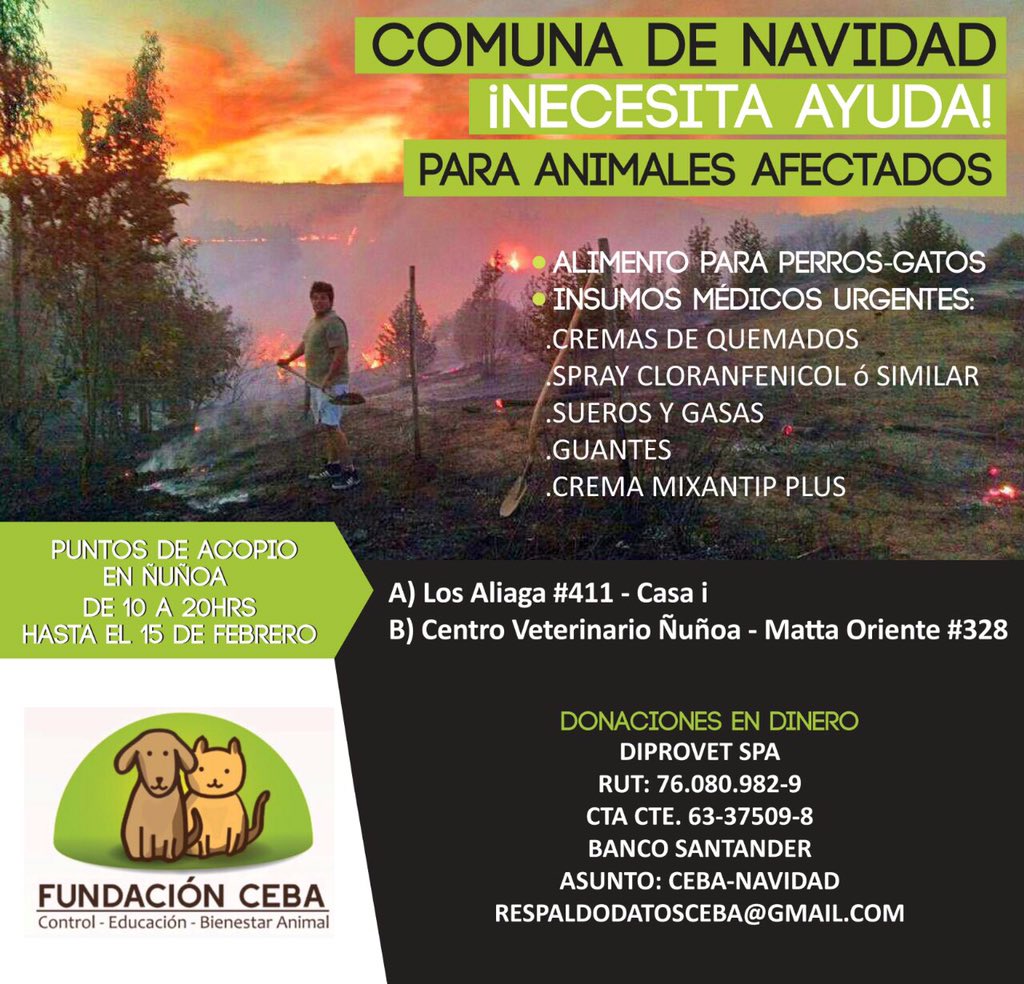 COMUNA DE NAVIDAD
¡NECESITA AYUDA!
PARA ANIMALES AFECTADOS

• ALIMENTO PARA PERROS-GATOS
• INSUMOS MÉDICOS URGENTES:
.CREMAS DE QUEMADOS
.SPRAY CLORANFENICOL ó SIMILAR
.SUEROS Y GASAS
.GUANTES
.CREMA MIXANTIP PLUS

PUNTOS DE ACOPIO
EN ÑUÑOA
DE 10 A 20HRS
HASTA EL 15 DE FEBRERO

A) Los Aliaga #411 - Casa i
B) Centro Veterinario Ñuñoa - Matta Oriente #328

FUNDACIÓN CEBA
Control - Educación - Bienestar Animal

DONACIONES EN DINERO
DIPROVET SPA
RUT: 76.080.982-9
CTA CTE. 63-37509-8
BANCO SANTANDER
ASUNTO: CEBA-NAVIDAD
RESPALDODATOSCEBA@GMAIL.COM